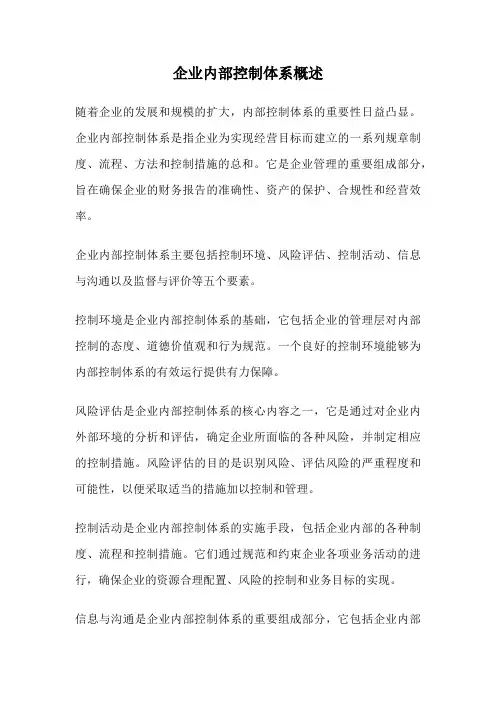 企业内部控制体系概述

随着企业的发展和规模的扩大，内部控制体系的重要性日益凸显。企业内部控制体系是指企业为实现经营目标而建立的一系列规章制度、流程、方法和控制措施的总和。它是企业管理的重要组成部分，旨在确保企业的财务报告的准确性、资产的保护、合规性和经营效率。

企业内部控制体系主要包括控制环境、风险评估、控制活动、信息与沟通以及监督与评价等五个要素。

控制环境是企业内部控制体系的基础，它包括企业的管理层对内部控制的态度、道德价值观和行为规范。一个良好的控制环境能够为内部控制体系的有效运行提供有力保障。

风险评估是企业内部控制体系的核心内容之一，它是通过对企业内外部环境的分析和评估，确定企业所面临的各种风险，并制定相应的控制措施。风险评估的目的是识别风险、评估风险的严重程度和可能性，以便采取适当的措施加以控制和管理。

控制活动是企业内部控制体系的实施手段，包括企业内部的各种制度、流程和控制措施。它们通过规范和约束企业各项业务活动的进行，确保企业的资源合理配置、风险的控制和业务目标的实现。

信息与沟通是企业内部控制体系的重要组成部分，它包括企业内部